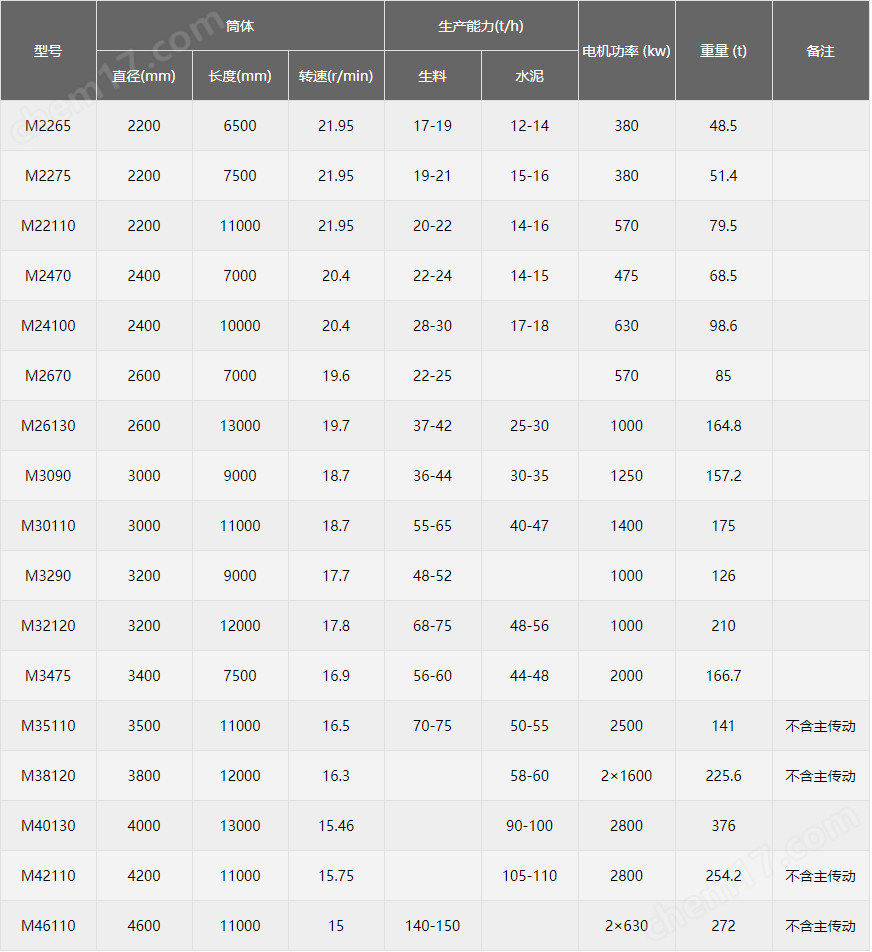 | 型号 | 筒体 直径(mm) | 筒体 长度(mm) | 筒体 转速(r/min) | 生产能力(t/h) 生料 | 生产能力(t/h) 水泥 | 电机功率 (kw) | 重量 (t) | 备注 |
|---|---|---|---|---|---|---|---|---|
| M2265 | 2200 | 6500 | 21.95 | 17-19 | 12-14 | 380 | 48.5 | |
| M2275 | 2200 | 7500 | 21.95 | 19-21 | 15-16 | 380 | 51.4 | |
| M22110 | 2200 | 11000 | 21.95 | 20-22 | 14-16 | 570 | 79.5 | |
| M2470 | 2400 | 7000 | 20.4 | 22-24 | 14-15 | 475 | 68.5 | |
| M24100 | 2400 | 10000 | 20.4 | 28-30 | 17-18 | 630 | 98.6 | |
| M2670 | 2600 | 7000 | 19.6 | 22-25 | | 570 | 85 | |
| M26130 | 2600 | 13000 | 19.7 | 37-42 | 25-30 | 1000 | 164.8 | |
| M3090 | 3000 | 9000 | 18.7 | 36-44 | 30-35 | 1250 | 157.2 | |
| M30110 | 3000 | 11000 | 18.7 | 55-65 | 40-47 | 1400 | 175 | |
| M3290 | 3200 | 9000 | 17.7 | 48-52 | | 1000 | 126 | |
| M32120 | 3200 | 12000 | 17.8 | 68-75 | 48-56 | 1000 | 210 | |
| M3475 | 3400 | 7500 | 16.9 | 56-60 | 44-48 | 2000 | 166.7 | |
| M35110 | 3500 | 11000 | 16.5 | 70-75 | 50-55 | 2500 | 141 | 不含主传动 |
| M38120 | 3800 | 12000 | 16.3 | | 58-60 | 2×1600 | 225.6 | 不含主传动 |
| M40130 | 4000 | 13000 | 15.46 | | 90-100 | 2800 | 376 | |
| M42110 | 4200 | 11000 | 15.75 | | 105-110 | 2800 | 254.2 | 不含主传动 |
| M46110 | 4600 | 11000 | 15 | 140-150 | | 2×630 | 272 | 不含主传动 |

chem17.com